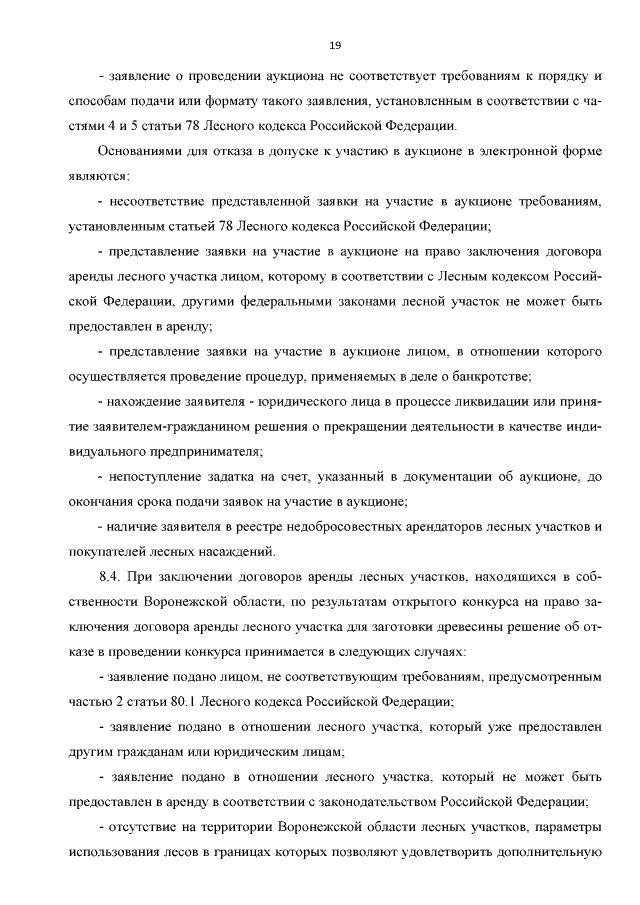 19

- заявление о проведении аукциона не соответствует требованиям к порядку и способам подачи или формату такого заявления, установленным в соответствии с частями 4 и 5 статьи 78 Лесного кодекса Российской Федерации.

Основаниями для отказа в допуске к участию в аукционе в электронной форме являются:

- несоответствие представленной заявки на участие в аукционе требованиям, установленным статьей 78 Лесного кодекса Российской Федерации;

- представление заявки на участие в аукционе на право заключения договора аренды лесного участка лицом, которому в соответствии с Лесным кодексом Российской Федерации, другими федеральными законами лесной участок не может быть предоставлен в аренду;

- представление заявки на участие в аукционе лицом, в отношении которого осуществляется проведение процедур, применяемых в деле о банкротстве;

- нахождение заявителя - юридического лица в процессе ликвидации или принятие заявителем-гражданином решения о прекращении деятельности в качестве индивидуального предпринимателя;

- непоступление задатка на счет, указанный в документации об аукционе, до окончания срока подачи заявок на участие в аукционе;

- наличие заявителя в реестре недобросовестных арендаторов лесных участков и покупателей лесных насаждений.

8.4. При заключении договоров аренды лесных участков, находящихся в собственности Воронежской области, по результатам открытого конкурса на право заключения договора аренды лесного участка для заготовки древесины решение об отказе в проведении конкурса принимается в следующих случаях:

- заявление подано лицом, не соответствующим требованиям, предусмотренным частью 2 статьи 80.1 Лесного кодекса Российской Федерации;

- заявление подано в отношении лесного участка, который уже предоставлен другим гражданам или юридическим лицам;

- заявление подано в отношении лесного участка, который не может быть предоставлен в аренду в соответствии с законодательством Российской Федерации;

- отсутствие на территории Воронежской области лесных участков, параметры использования лесов в границах которых позволяют удовлетворить дополнительную